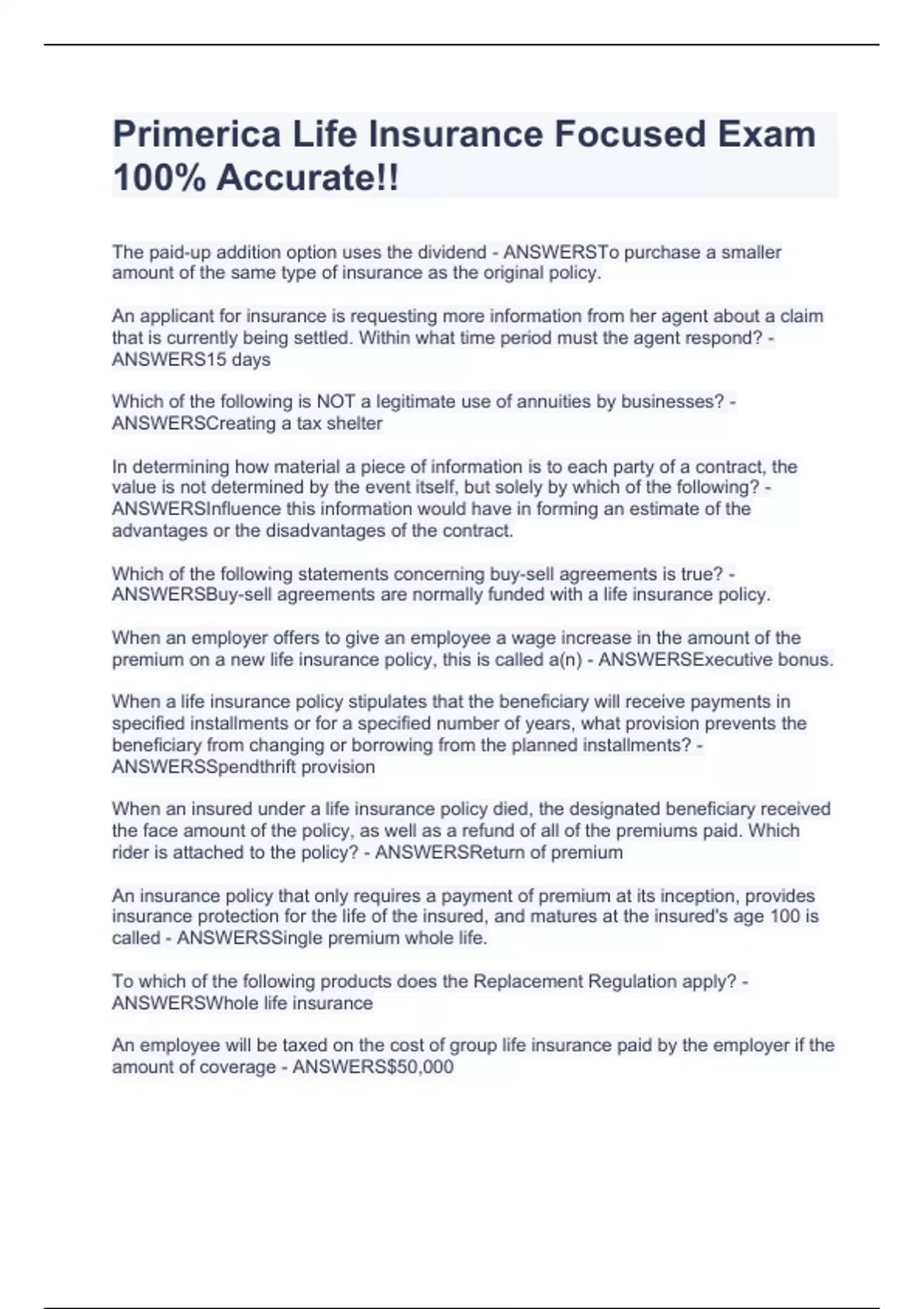 Primerica Life Insurance Focused Exam 100% Accurate!!

The paid-up addition option uses the dividend - ANSWERSTo purchase a smaller amount of the same type of insurance as the original policy.

An applicant for insurance is requesting more information from her agent about a claim that is currently being settled. Within what time period must the agent respond? - ANSWERS15 days

Which of the following is NOT a legitimate use of annuities by businesses? - ANSWERSCreating a tax shelter

In determining how material a piece of information is to each party of a contract, the value is not determined by the event itself, but solely by which of the following? - ANSWERSInfluence this information would have in forming an estimate of the advantages or the disadvantages of the contract.

Which of the following statements concerning buy-sell agreements is true? - ANSWERSBuy-sell agreements are normally funded with a life insurance policy.

When an employer offers to give an employee a wage increase in the amount of the premium on a new life insurance policy, this is called a(n) - ANSWERSExecutive bonus.

When a life insurance policy stipulates that the beneficiary will receive payments in specified installments or for a specified number of years, what provision prevents the beneficiary from changing or borrowing from the planned installments? - ANSWERSSpendthrift provision

When an insured under a life insurance policy died, the designated beneficiary received the face amount of the policy, as well as a refund of all of the premiums paid. Which rider is attached to the policy? - ANSWERSReturn of premium

An insurance policy that only requires a payment of premium at its inception, provides insurance protection for the life of the insured, and matures at the insured's age 100 is called - ANSWERSSingle premium whole life.

To which of the following products does the Replacement Regulation apply? - ANSWERSWhole life insurance

An employee will be taxed on the cost of group life insurance paid by the employer if the amount of coverage - ANSWERS$50,000